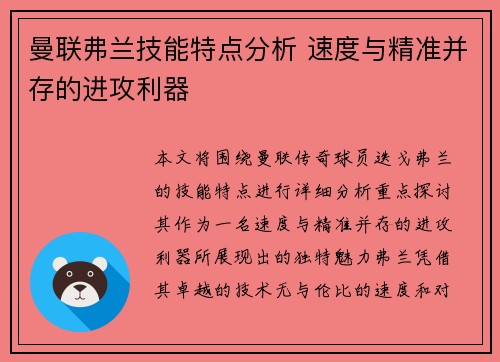 曼联弗兰技能特点分析 速度与精准并存的进攻利器

本文将围绕曼联传奇球员迭戈弗兰的技能特点进行详细分析重点探讨其作为一名速度与精准并存的进攻利器所展现出的独特魅力弗兰凭借其卓越的技术无与伦比的速度和对